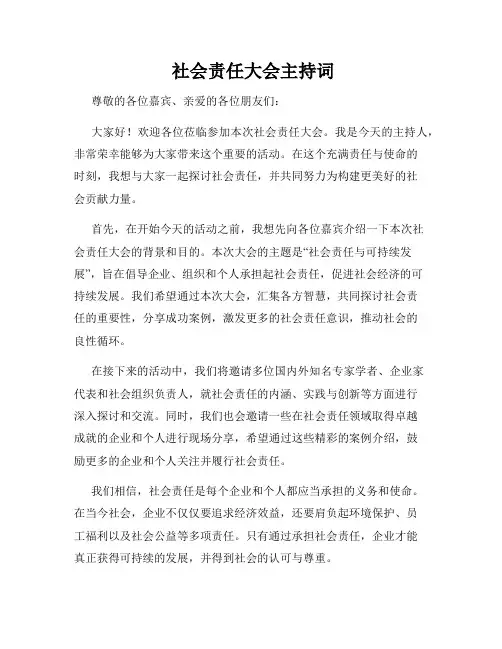 社会责任大会主持词

尊敬的各位嘉宾、亲爱的各位朋友们：

大家好！欢迎各位莅临参加本次社会责任大会。我是今天的主持人，非常荣幸能够为大家带来这个重要的活动。在这个充满责任与使命的时刻，我想与大家一起探讨社会责任，并共同努力为构建更美好的社会贡献力量。

首先，在开始今天的活动之前，我想先向各位嘉宾介绍一下本次社会责任大会的背景和目的。本次大会的主题是“社会责任与可持续发展”，旨在倡导企业、组织和个人承担起社会责任，促进社会经济的可持续发展。我们希望通过本次大会，汇集各方智慧，共同探讨社会责任的重要性，分享成功案例，激发更多的社会责任意识，推动社会的良性循环。

在接下来的活动中，我们将邀请多位国内外知名专家学者、企业家代表和社会组织负责人，就社会责任的内涵、实践与创新等方面进行深入探讨和交流。同时，我们也会邀请一些在社会责任领域取得卓越成就的企业和个人进行现场分享，希望通过这些精彩的案例介绍，鼓励更多的企业和个人关注并履行社会责任。

我们相信，社会责任是每个企业和个人都应当承担的义务和使命。在当今社会，企业不仅仅要追求经济效益，还要肩负起环境保护、员工福利以及社会公益等多项责任。只有通过承担社会责任，企业才能真正获得可持续的发展，并得到社会的认可与尊重。